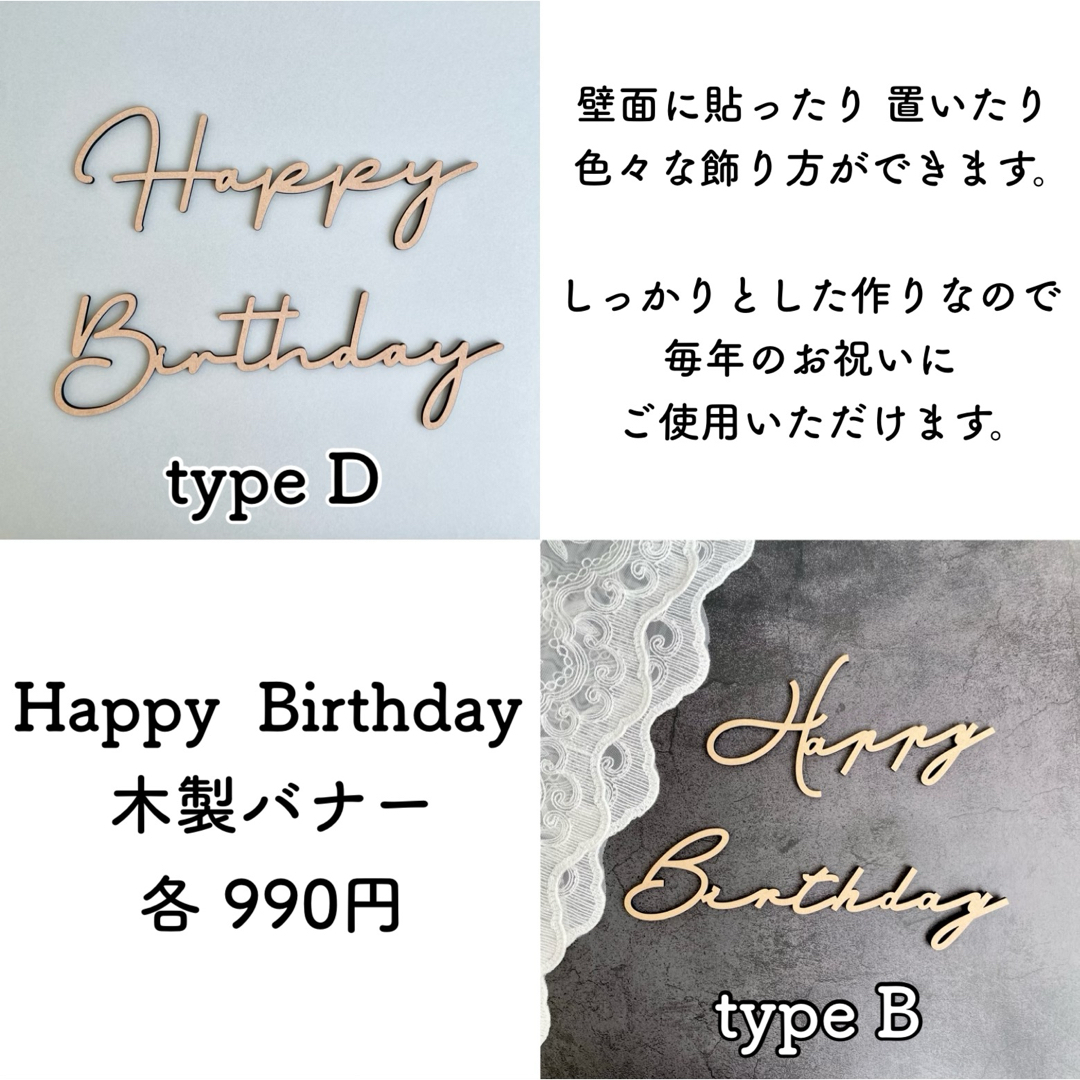 Happy Birthday

type D

壁面に貼ったり 置いたり
色々な飾り方ができます。

しっかりとした作りなので
毎年のお祝いに
ご使用いただけます。

Happy Birthday
木製バナー
各 990円

Happy Birthday

type B